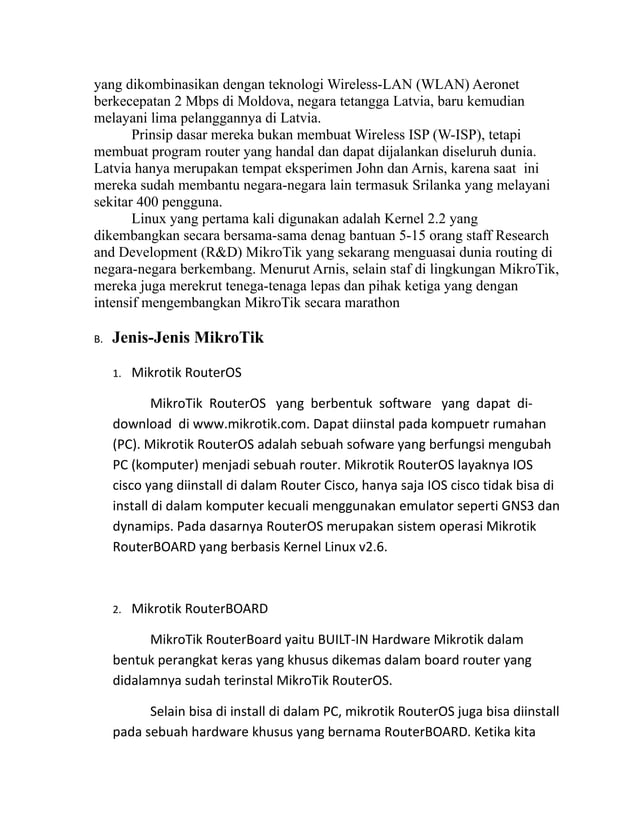 yang dikombinasikan dengan teknologi Wireless-LAN (WLAN) Aeronet berkecepatan 2 Mbps di Moldova, negara tetangga Latvia, baru kemudian melayani lima pelanggannya di Latvia.

Prinsip dasar mereka bukan membuat Wireless ISP (W-ISP), tetapi membuat program router yang handal dan dapat dijalankan diseluruh dunia. Latvia hanya merupakan tempat eksperimen John dan Arnis, karena saat ini mereka sudah membantu negara-negara lain termasuk Srilanka yang melayani sekitar 400 pengguna.

Linux yang pertama kali digunakan adalah Kernel 2.2 yang dikembangkan secara bersama-sama denag bantuan 5-15 orang staff Research and Development (R&D) MikroTik yang sekarang menguasai dunia routing di negara-negara berkembang. Menurut Arnis, selain staf di lingkungan MikroTik, mereka juga merekrut tenega-tenaga lepas dan pihak ketiga yang dengan intensif mengembangkan MikroTik secara marathon

B. Jenis-Jenis MikroTik

1. Mikrotik RouterOS

MikroTik RouterOS yang berbentuk software yang dapat di-download di www.mikrotik.com. Dapat diinstal pada kompuetr rumahan (PC). Mikrotik RouterOS adalah sebuah sofware yang berfungsi mengubah PC (komputer) menjadi sebuah router. Mikrotik RouterOS layaknya IOS cisco yang diinstall di dalam Router Cisco, hanya saja IOS cisco tidak bisa di install di dalam komputer kecuali menggunakan emulator seperti GNS3 dan dynamips. Pada dasarnya RouterOS merupakan sistem operasi Mikrotik RouterBOARD yang berbasis Kernel Linux v2.6.

2. Mikrotik RouterBOARD

MikroTik RouterBoard yaitu BUILT-IN Hardware Mikrotik dalam bentuk perangkat keras yang khusus dikemas dalam board router yang didalamnya sudah terinstal MikroTik RouterOS.

Selain bisa di install di dalam PC, mikrotik RouterOS juga bisa diinstall pada sebuah hardware khusus yang bernama RouterBOARD. Ketika kita